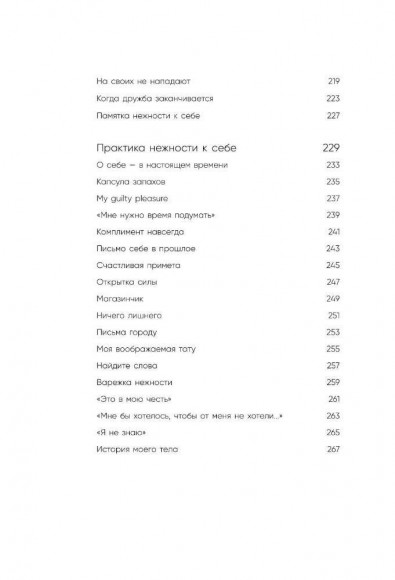 На своих не нападают 219
Когда дружба заканчивается 223
Памятка нежности к себе 227

Практика нежности к себе 229
О себе — в настоящем времени 233
Капсула запахов 235
My guilty pleasure 237
«Мне нужно время подумать» 239
Комплимент навсегда 241
Письмо себе в прошлое 243
Счастливая примета 245
Открытка силы 247
Магазинчик 249
Ничего лишнего 251
Письма городу 253
Моя воображаемая тату 255
Найдите слова 257
Варежка нежности 259
«Это в мою честь» 261
«Мне бы хотелось, чтобы от меня не хотели...» 263
«Я не знаю» 265
История моего тела 267